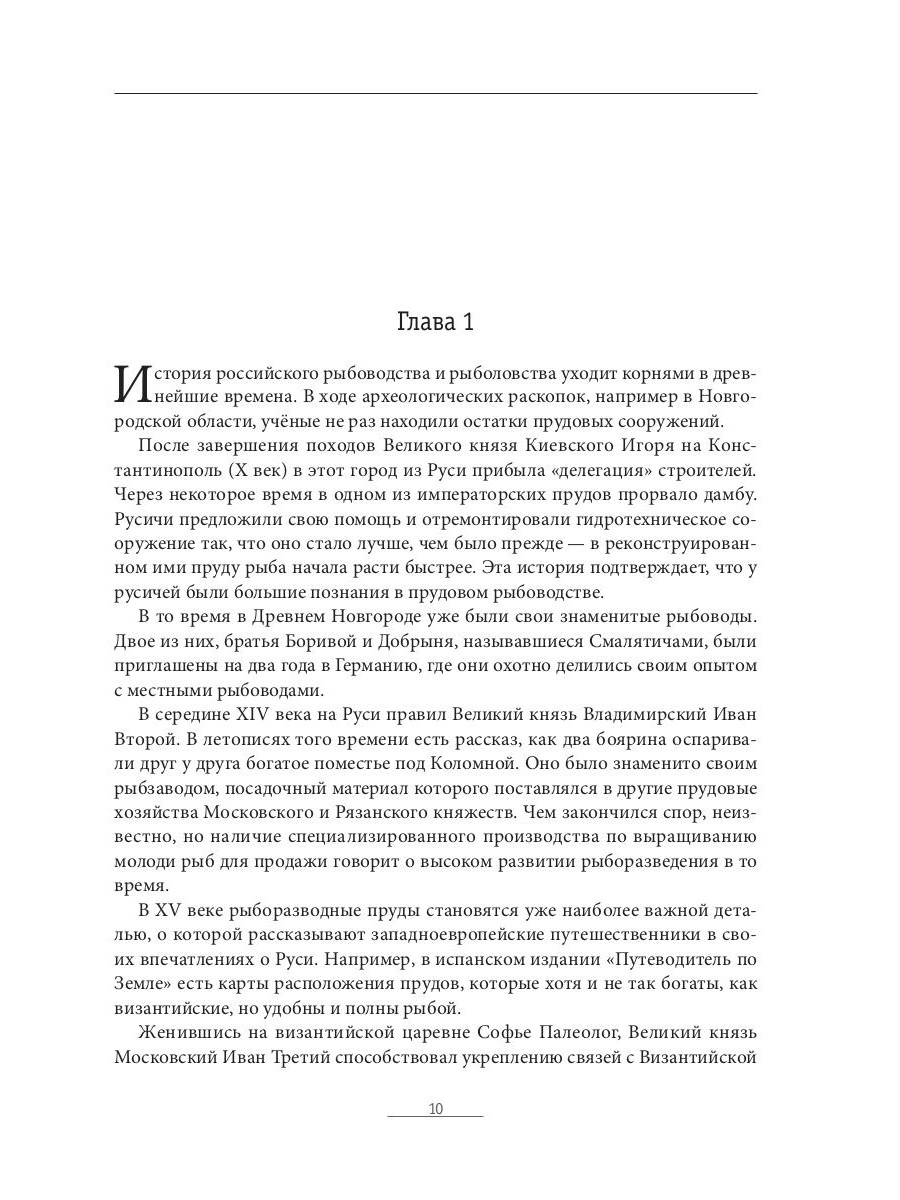 Глава 1

История российского рыбоводства и рыболовства уходит корнями в древнейшие времена. В ходе археологических раскопок, например в Новгородской области, учёные не раз находили остатки прудовых сооружений.

После завершения походов Великого князя Киевского Игоря на Константинополь (X век) в этот город из Руси прибыла «делегация» строителей. Через некоторое время в одном из императорских прудов прорвало дамбу. Русичи предложили свою помощь и отремонтировали гидротехническое сооружение так, что оно стало лучше, чем было прежде — в реконструированном ими пруду рыба начала расти быстрее. Эта история подтверждает, что у русичей были большие познания в прудовом рыбоводстве.

В то время в Древнем Новгороде уже были свои знаменитые рыбоводы. Двое из них, братья Боривой и Добрыня, называвшиеся Смалятичами, были приглашены на два года в Германию, где они охотно делились своим опытом с местными рыбоводами.

В середине XIV века на Руси правил Великий князь Владимирский Иван Второй. В летописях того времени есть рассказ, как два боярина оспаривали друг у друга богатое поместье под Коломной. Оно было знаменито своим рыбзаводом, посадочный материал которого поставлялся в другие прудовые хозяйства Московского и Рязанского княжеств. Чем закончился спор, неизвестно, но наличие специализированного производства по выращиванию молоди рыб для продажи говорит о высоком развитии рыборазведения в то время.

В XV веке рыборазводные пруды становятся уже наиболее важной деталью, о которой рассказывают западноевропейские путешественники в своих впечатлениях о Руси. Например, в испанском издании «Путеводитель по Земле» есть карты расположения прудов, которые хотя и не так богаты, как византийские, но удобны и полны рыбой.

Женившись на византийской царевне Софье Палеолог, Великий князь Московский Иван Третий способствовал укреплению связей с Византийской

10